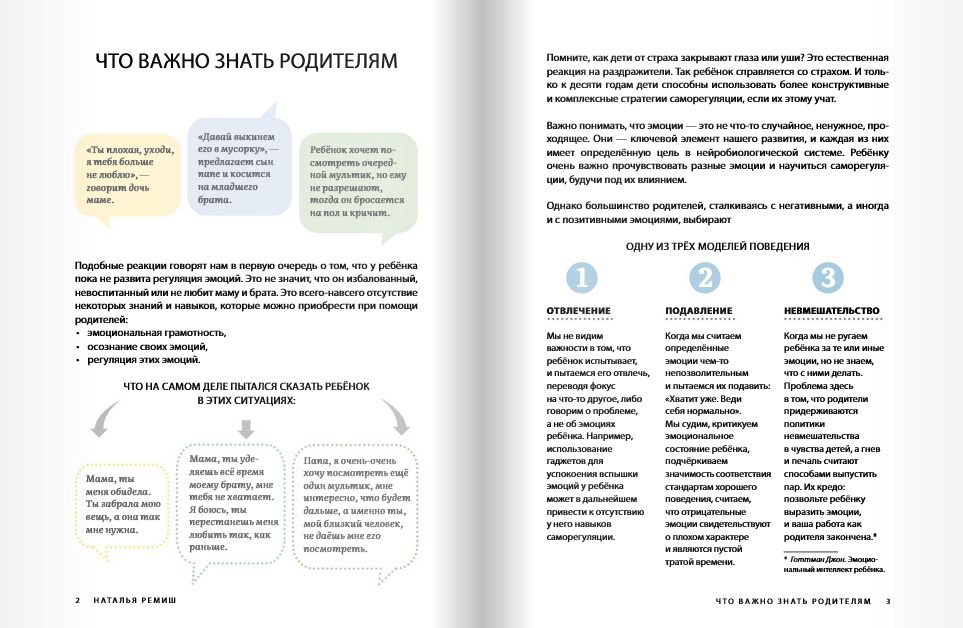 ЧТО ВАЖНО ЗНАТЬ РОДИТЕЛЯМ

«Ты плохая, уходи, я тебя больше не люблю», — говорит дочь маме.

«Давай выкинем его в мусорку», — предлагает сын папе и косится на младшего брата.

Ребёнок хочет посмотреть очередной мультик, но ему не разрешают, тогда он бросается на пол и кричит.

Подобные реакции говорят нам в первую очередь о том, что у ребёнка пока не развита регуляция эмоций. Это не значит, что он избалованный, невоспитанный или не любит маму и брата. Это всего-навсего отсутствие некоторых знаний и навыков, которые можно приобрести при помощи родителей:
• эмоциональная грамотность,
• осознание своих эмоций,
• регуляция этих эмоций.

ЧТО НА САМОМ ДЕЛЕ ПЫТАЛСЯ СКАЗАТЬ РЕБЁНОК В ЭТИХ СИТУАЦИЯХ:

Мама, ты меня обидела. Ты забрала мою вещь, а она так мне нужна.

Мама, ты уделяешь всё время моему брату, мне тебя не хватает. Я боюсь, ты перестанешь меня любить так, как раньше.

Папа, я очень-очень хочу посмотреть ещё один мультик, мне интересно, что будет дальше, а именно ты, мой близкий человек, не даёшь мне его посмотреть.

2 НАТАЛЬЯ РЕМИШ

Помните, как дети от страха закрывают глаза или уши? Это естественная реакция на раздражители. Так ребёнок справляется со страхом. И только к десяти годам дети способны использовать более конструктивные и комплексные стратегии саморегуляции, если их этому учат.

Важно понимать, что эмоции — это не что-то случайное, ненужное, проходящее. Они — ключевой элемент нашего развития, и каждая из них имеет определённую цель в нейробиологической системе. Ребёнку очень важно прочувствовать разные эмоции и научиться саморегуляции, будучи под их влиянием.

Однако большинство родителей, сталкиваясь с негативными, а иногда и с позитивными эмоциями, выбирают

ОДНУ ИЗ ТРЁХ МОДЕЛЕЙ ПОВЕДЕНИЯ

1
ОТВЛЕЧЕНИЕ
Мы не видим важности в том, что ребёнок испытывает, и пытаемся его отвлечь, переводя фокус на что-то другое, либо говорим о проблеме, а не об эмоциях ребёнка. Например, использование гаджетов для успокоения вспышки эмоций у ребёнка может в дальнейшем привести к отсутствию у него навыков саморегуляции.

2
ПОДАВЛЕНИЕ
Когда мы считаем определённые эмоции чем-то непозволительным и пытаемся их подавить: «Хватит уже. Веди себя нормально». Мы судим, критикуем эмоциональное состояние ребёнка, подчёркиваем значимость соответствия стандартам хорошего поведения, считаем, что отрицательные эмоции свидетельствуют о плохом характере и являются пустой тратой времени.

3
НЕВМЕШАТЕЛЬСТВО
Когда мы не ругаем ребёнка за те или иные эмоции, но не знаем, что с ними делать. Проблема здесь в том, что родители придерживаются политики невмешательства в чувства детей, а гнев и печаль считают способами выпустить пар. Их кредо: позвольте ребёнку выразить эмоции, и ваша работа как родителя закончена.*

* Готтман Джон. Эмоциональный интеллект ребёнка.

ЧТО ВАЖНО ЗНАТЬ РОДИТЕЛЯМ 3